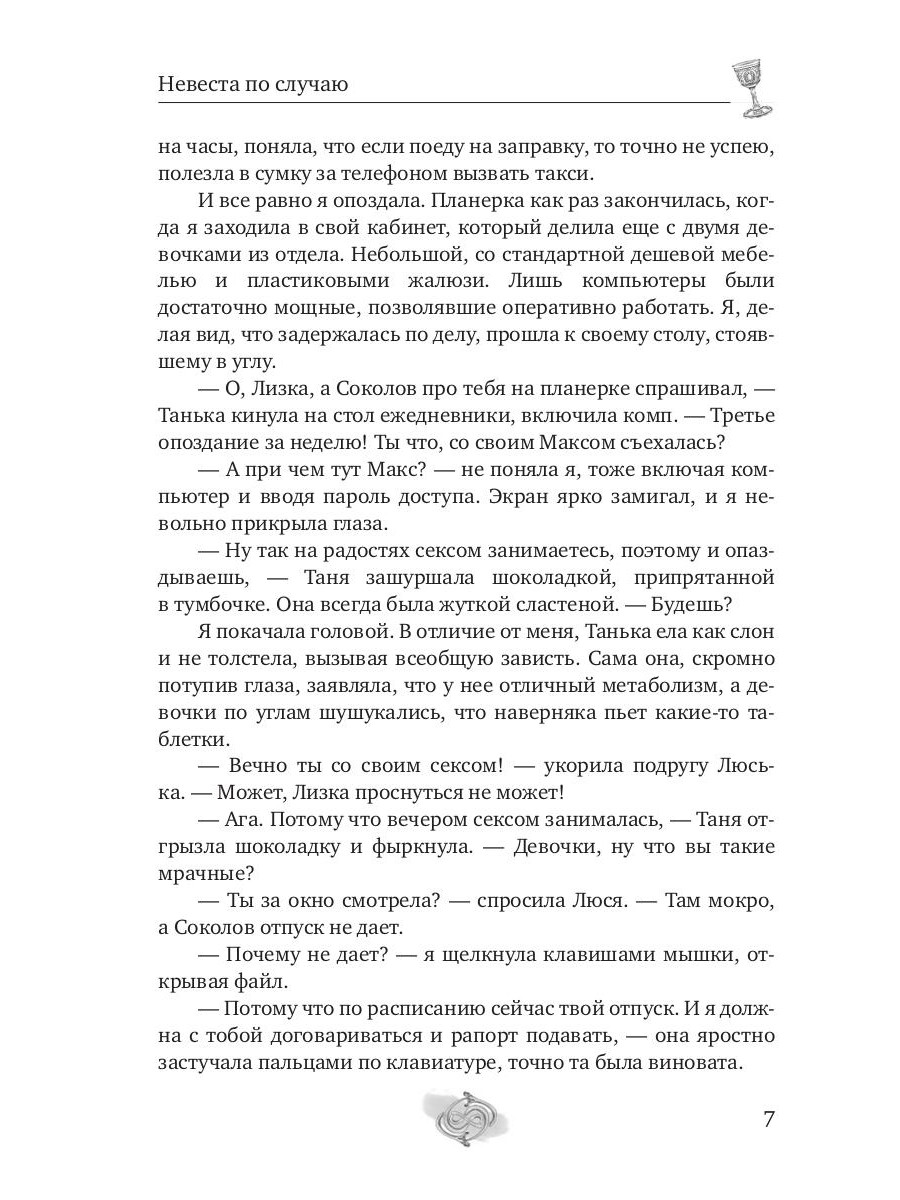 Невеста по случаю

на часы, поняла, что если поеду на заправку, то точно не успею, полезла в сумку за телефоном вызвать такси.

И все равно я опоздала. Планерка как раз закончилась, когда я заходила в свой кабинет, который делила еще с двумя девочками из отдела. Небольшой, со стандартной дешевой мебелью и пластиковыми жалюзи. Лишь компьютеры были достаточно мощные, позволявшие оперативно работать. Я, делая вид, что задержалась по делу, прошла к своему столу, стоявшему в углу.

— О, Лизка, а Соколов про тебя на планерке спрашивал, — Танька кинула на стол ежедневники, включила комп. — Третье опоздание за неделю! Ты что, со своим Максом съехалась?

— А при чем тут Макс? — не поняла я, тоже включая компьютер и вводя пароль доступа. Экран ярко замигал, и я невольно прикрыла глаза.

— Ну так на радостях сексом занимаетесь, поэтому и опаздываешь, — Таня зашуршала шоколадкой, припрятанной в тумбочке. Она всегда была жуткой сластеной. — Будешь?

Я покачала головой. В отличие от меня, Танька ела как слон и не толстела, вызывая всеобщую зависть. Сама она, скромно потупив глаза, заявляла, что у нее отличный метаболизм, а девочки по углам шушукались, что наверняка пьет какие-то таблетки.

— Вечно ты со своим сексом! — укорила подругу Люська. — Может, Лизка проснуться не может!

— Ага. Потому что вечером сексом занималась, — Таня отгрызла шоколадку и фыркнула. — Девочки, ну что вы такие мрачные?

— Ты за окно смотрела? — спросила Люся. — Там мокро, а Соколов отпуск не дает.

— Почему не дает? — я щелкнула клавишами мышки, открывая файл.

— Потому что по расписанию сейчас твой отпуск. И я должна с тобой договариваться и рапорт подавать, — она яростно застучала пальцами по клавиатуре, точно та была виновата.

7